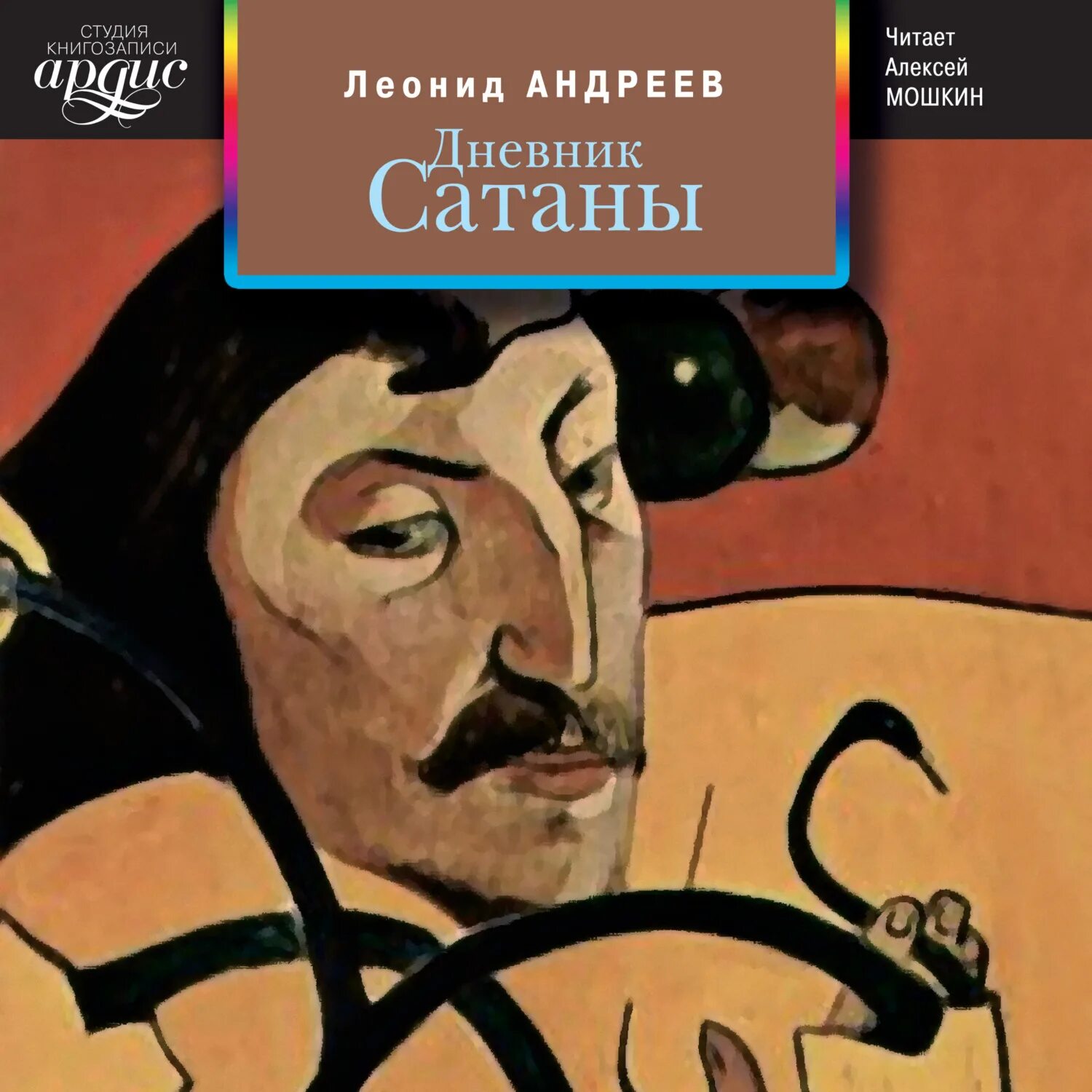 СТУДИЯ КНИГОЗАПИСИ
ардис

Леонид АНДРЕЕВ

Дневник
Сатаны

Читает
Алексей
МОШКИН